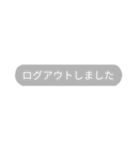 ログアウトしました